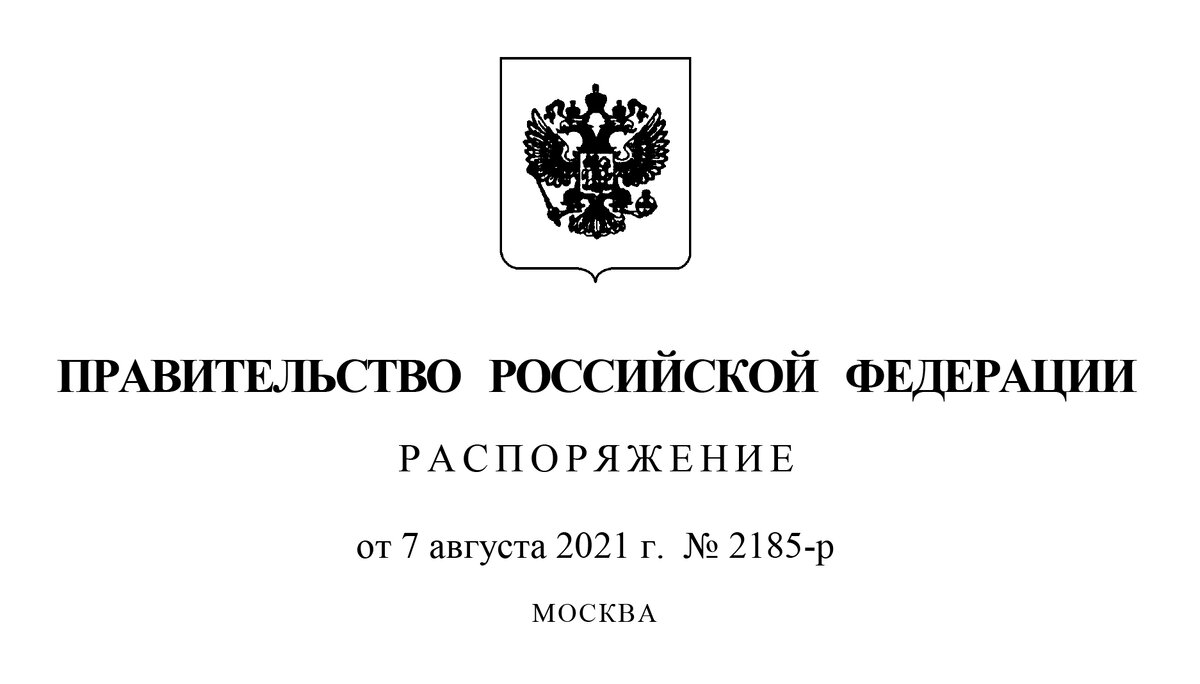 ПРАВИТЕЛЬСТВО РОССИЙСКОЙ ФЕДЕРАЦИИ

РАСПОРЯЖЕНИЕ

от 7 августа 2021 г. № 2185-р

МОСКВА